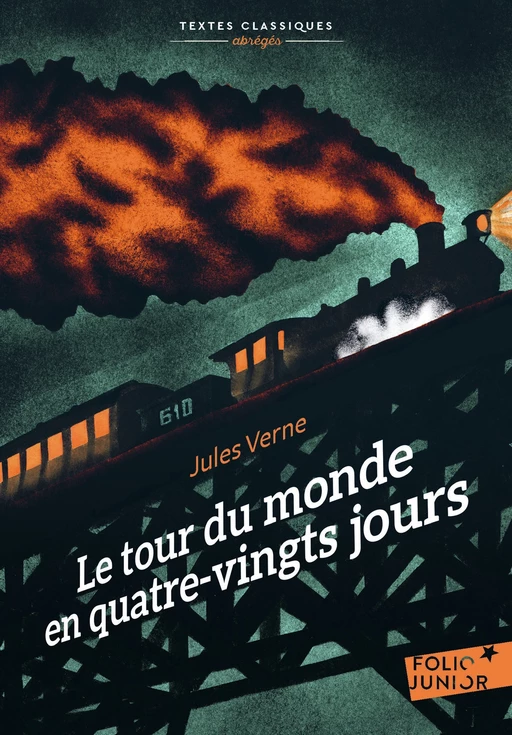 TEXTES CLASSIQUES
abrégés

610

Jules Verne

Le tour du monde en quatre-vingts jours

FOLIO JUNIOR